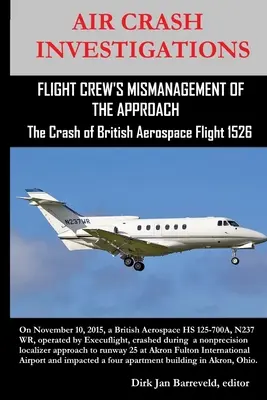 AIR CRASH INVESTIGATIONS

FLIGHT CREW'S MISMANAGEMENT OF THE APPROACH

The Crash of British Aerospace Flight 1526

N237WR

On November 10, 2015, a British Aerospace HS 125-700A, N237 WR, operated by Execuflight, crashed during a nonprecision localizer approach to runway 25 at Akron Fulton International Airport and impacted a four apartment building in Akron, Ohio.

Dirk Jan Barreveld, editor